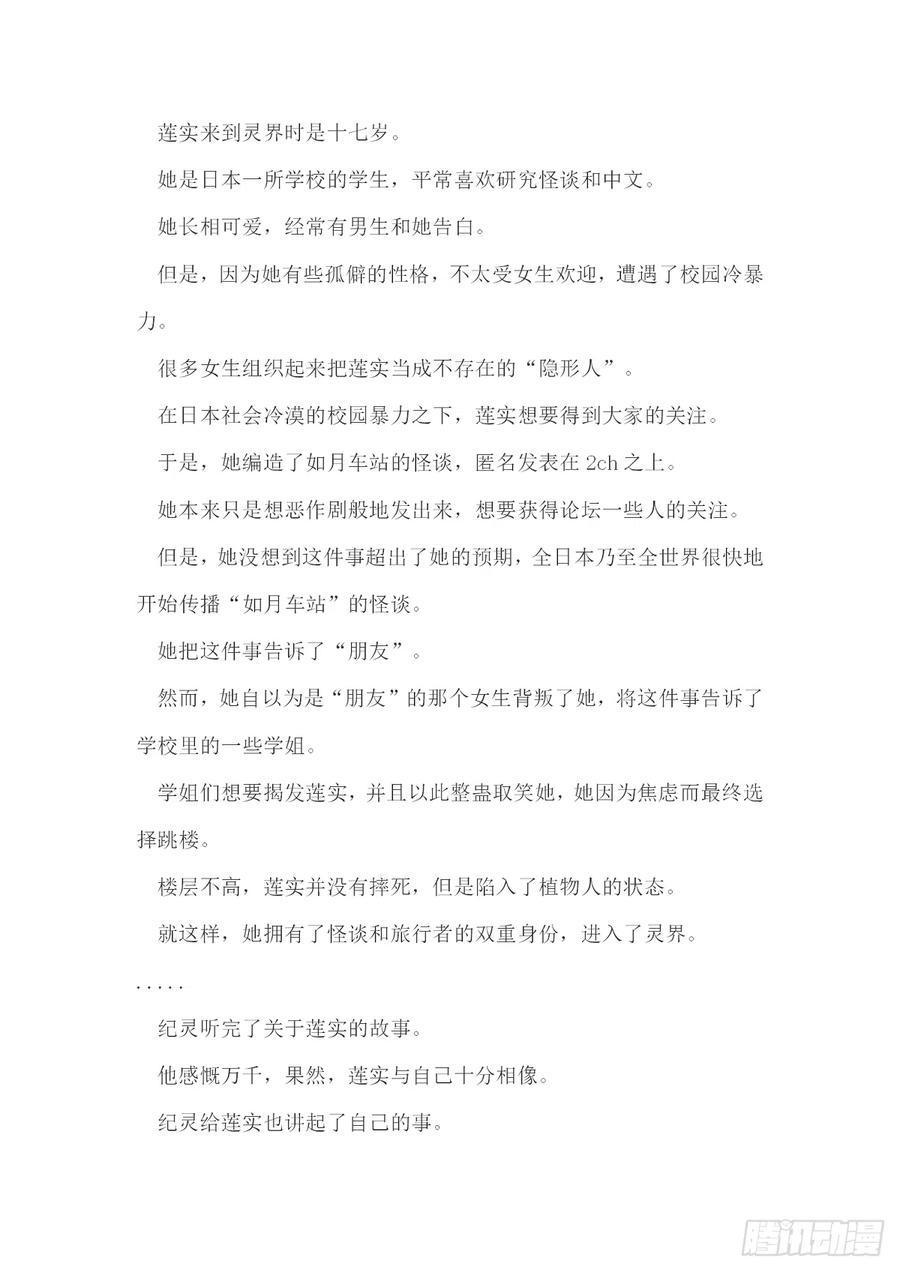 莲实来到灵界时是十七岁。

她是日本一所学校的学生，平常喜欢研究怪谈和中文。

她长相可爱，经常有男生和她告白。

但是，因为她有些孤僻的性格，不太受女生欢迎，遭遇了校园冷暴力。

很多女生组织起来把莲实当成不存在的“隐形人”。

在日本社会冷漠的校园暴力之下，莲实想要得到大家的关注。

于是，她编造了如月车站的怪谈，匿名发表在 2ch 之上。

她本来只是想恶作剧般地发出来，想要获得论坛一些人的关注。

但是，她没想到这件事超出了她的预期，全日本乃至全世界很快地开始传播“如月车站”的怪谈。

她把这件事告诉了“朋友”。

然而，她自以为是“朋友”的那个女生背叛了她，将这件事告诉了学校里的一些学姐。

学姐们想要揭发莲实，并且以此整蛊取笑她，她因为焦虑而最终选择跳楼。

楼层不高，莲实并没有摔死，但是陷入了植物人的状态。

就这样，她拥有了怪谈和旅行者的双重身份，进入了灵界。

.....

纪灵听完了关于莲实的故事。

他感慨万千，果然，莲实与自己十分相像。

纪灵给莲实也讲起了自己的事。

腾讯动漫